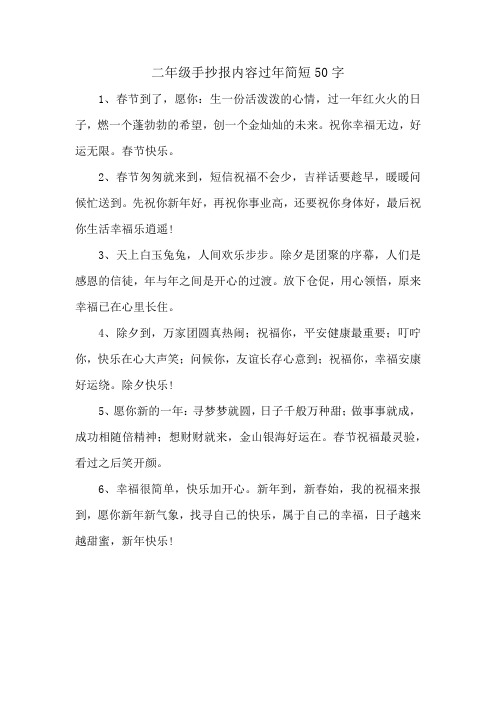 二年级手抄报内容过年简短50字

1、春节到了，愿你：生一份活泼泼的心情，过一年红火火的日子，燃一个蓬勃勃的希望，创一个金灿灿的未来。祝你幸福无边，好运无限。春节快乐。

2、春节匆匆就来到，短信祝福不会少，吉祥话要趁早，暖暖问候忙送到。先祝你新年好，再祝你事业高，还要祝你身体好，最后祝你生活幸福乐逍遥！

3、天上白玉兔兔，人间欢乐步步。除夕是团聚的序幕，人们是感恩的信徒，年与年之间是开心的过渡。放下仓促，用心领悟，原来幸福已在心里长住。

4、除夕到，万家团圆真热闹；祝福你，平安健康最重要；叮咛你，快乐在心大声笑；问候你，友谊长存心意到；祝福你，幸福安康好运绕。除夕快乐！

5、愿你新的一年：寻梦梦就圆，日子千般万种甜；做事事就成，成功相随倍精神；想财财就来，金山银海好运在。春节祝福最灵验，看过之后笑开颜。

6、幸福很简单，快乐加开心。新年到，新春始，我的祝福来报到，愿你新年新气象，找寻自己的快乐，属于自己的幸福，日子越来越甜蜜，新年快乐！